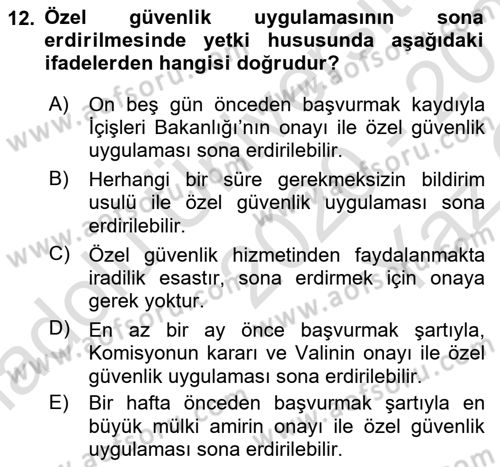 12. Özel güvenlik uygulamasının sona erdirilmesinde yetki hususunda aşağıdaki ifadelerden hangisi doğrudur?

A) On beş gün önceden başvurmak kaydıyla İçişleri Bakanlığı'nın onayı ile özel güvenlik uygulaması sona erdirilebilir.

B) Herhangi bir süre gerekmeksizin bildirim usulü ile özel güvenlik uygulaması sona erdirilebilir.

C) Özel güvenlik hizmetinden faydalanmakta iradilik esastır, sona erdirmek için onaya gerek yoktur.

D) En az bir ay önce başvurmak şartıyla, Komisyonun kararı ve Valinin onayı ile özel güvenlik uygulaması sona erdirilebilir.

E) Bir hafta önceden başvurmak şartıyla en büyük mülki amirin onayı ile özel güvenlik uygulaması sona erdirilebilir.

www.aofsoru.com